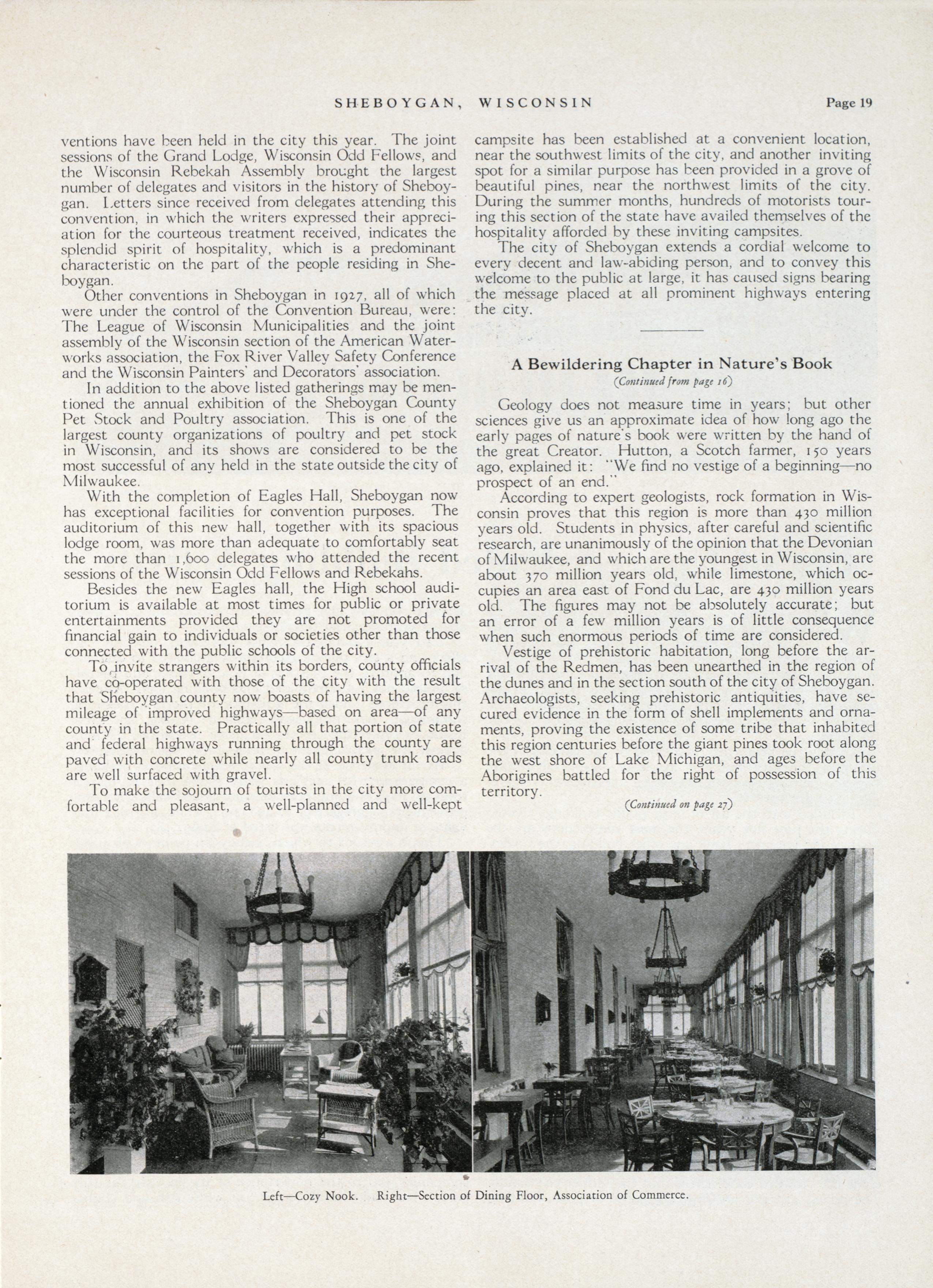 SHEBOYGAN, WISCONSIN Page 19

ventions have been held in the city this year. The joint sessions of the Grand Lodge, Wisconsin Odd Fellows, and the Wisconsin Rebekah Assembly brought the largest number of delegates and visitors in the history of Sheboygan. Letters since received from delegates attending this convention, in which the writers expressed their appreciation for the courteous treatment received, indicates the splendid spirit of hospitality, which is a predominant characteristic on the part of the people residing in Sheboygan.

Other conventions in Sheboygan in 1927, all of which were under the control of the Convention Bureau, were: The League of Wisconsin Municipalities and the joint assembly of the Wisconsin section of the American Waterworks association, the Fox River Valley Safety Conference and the Wisconsin Painters' and Decorators' association.

In addition to the above listed gatherings may be mentioned the annual exhibition of the Sheboygan County Pet Stock and Poultry association. This is one of the largest county organizations of poultry and pet stock in Wisconsin, and its shows are considered to be the most successful of any held in the state outside the city of Milwaukee.

With the completion of Eagles Hall, Sheboygan now has exceptional facilities for convention purposes. The auditorium of this new hall, together with its spacious lodge room, was more than adequate to comfortably seat the more than 1,600 delegates who attended the recent sessions of the Wisconsin Odd Fellows and Rebekahs.

Besides the new Eagles hall, the High school auditorium is available at most times for public or private entertainments provided they are not promoted for financial gain to individuals or societies other than those connected with the public schools of the city.

To invite strangers within its borders, county officials have co-operated with those of the city with the result that Sheboygan county now boasts of having the largest mileage of improved highways—based on area—of any county in the state. Practically all that portion of state and federal highways running through the county are paved with concrete while nearly all county trunk roads are well surfaced with gravel.

To make the sojourn of tourists in the city more comfortable and pleasant, a well-planned and well-kept campsite has been established at a convenient location, near the southwest limits of the city, and another inviting spot for a similar purpose has been provided in a grove of beautiful pines, near the northwest limits of the city. During the summer months, hundreds of motorists touring this section of the state have availed themselves of the hospitality afforded by these inviting campsites.

The city of Sheboygan extends a cordial welcome to every decent and law-abiding person, and to convey this welcome to the public at large, it has caused signs bearing the message placed at all prominent highways entering the city.

A Bewildering Chapter in Nature's Book

(Continued from page 16)

Geology does not measure time in years; but other sciences give us an approximate idea of how long ago the early pages of nature's book were written by the hand of the great Creator. Hutton, a Scotch farmer, 150 years ago, explained it: "We find no vestige of a beginning—no prospect of an end."

According to expert geologists, rock formation in Wisconsin proves that this region is more than 430 million years old. Students in physics, after careful and scientific research, are unanimously of the opinion that the Devonian of Milwaukee, and which are the youngest in Wisconsin, are about 370 million years old, while limestone, which occupies an area east of Fond du Lac, are 430 million years old. The figures may not be absolutely accurate; but an error of a few million years is of little consequence when such enormous periods of time are considered.

Vestige of prehistoric habitation, long before the arrival of the Redmen, has been unearthed in the region of the dunes and in the section south of the city of Sheboygan. Archaeologists, seeking prehistoric antiquities, have secured evidence in the form of shell implements and ornaments, proving the existence of some tribe that inhabited this region centuries before the giant pines took root along the west shore of Lake Michigan, and ages before the Aborigines battled for the right of possession of this territory.

(Continued on page 27)

Left—Cozy Nook. Right—Section of Dining Floor, Association of Commerce.